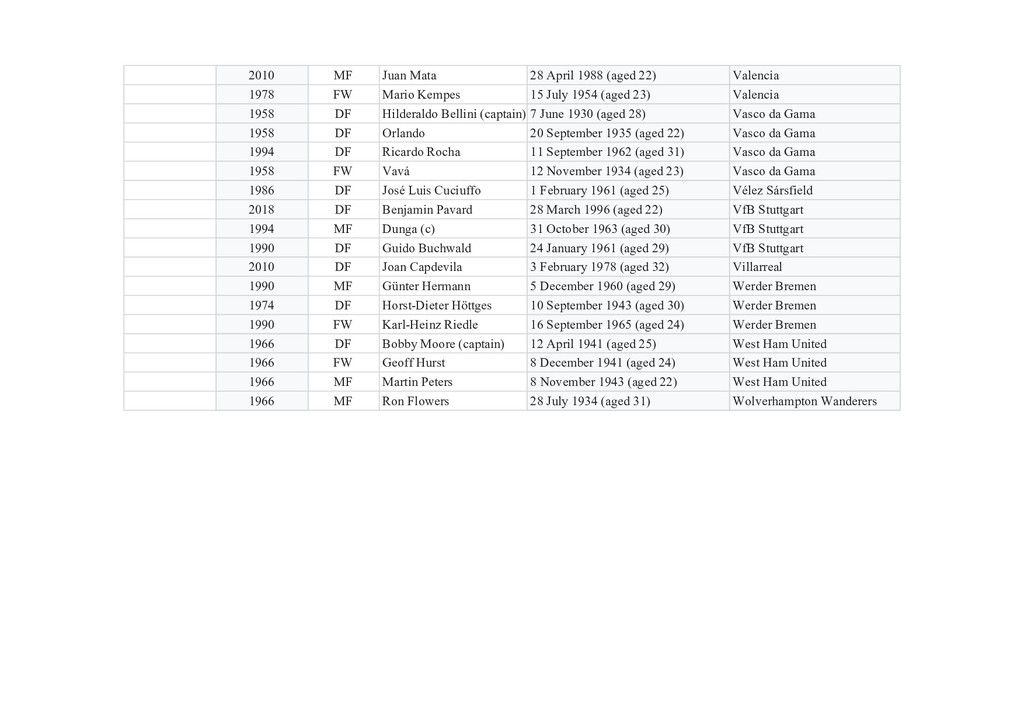 | | | | | | |
|---|---|---|---|---|---|
| | 2010 | MF | Juan Mata | 28 April 1988 (aged 22) | Valencia |
| | 1978 | FW | Mario Kempes | 15 July 1954 (aged 23) | Valencia |
| | 1958 | DF | Hilderaldo Bellini (captain) | 7 June 1930 (aged 28) | Vasco da Gama |
| | 1958 | DF | Orlando | 20 September 1935 (aged 22) | Vasco da Gama |
| | 1994 | DF | Ricardo Rocha | 11 September 1962 (aged 31) | Vasco da Gama |
| | 1958 | FW | Vavá | 12 November 1934 (aged 23) | Vasco da Gama |
| | 1986 | DF | José Luis Cuciuffo | 1 February 1961 (aged 25) | Vélez Sársfield |
| | 2018 | DF | Benjamin Pavard | 28 March 1996 (aged 22) | VfB Stuttgart |
| | 1994 | MF | Dunga (c) | 31 October 1963 (aged 30) | VfB Stuttgart |
| | 1990 | DF | Guido Buchwald | 24 January 1961 (aged 29) | VfB Stuttgart |
| | 2010 | DF | Joan Capdevila | 3 February 1978 (aged 32) | Villarreal |
| | 1990 | MF | Günter Hermann | 5 December 1960 (aged 29) | Werder Bremen |
| | 1974 | DF | Horst-Dieter Höttges | 10 September 1943 (aged 30) | Werder Bremen |
| | 1990 | FW | Karl-Heinz Riedle | 16 September 1965 (aged 24) | Werder Bremen |
| | 1966 | DF | Bobby Moore (captain) | 12 April 1941 (aged 25) | West Ham United |
| | 1966 | FW | Geoff Hurst | 8 December 1941 (aged 24) | West Ham United |
| | 1966 | MF | Martin Peters | 8 November 1943 (aged 22) | West Ham United |
| | 1966 | MF | Ron Flowers | 28 July 1934 (aged 31) | Wolverhampton Wanderers |